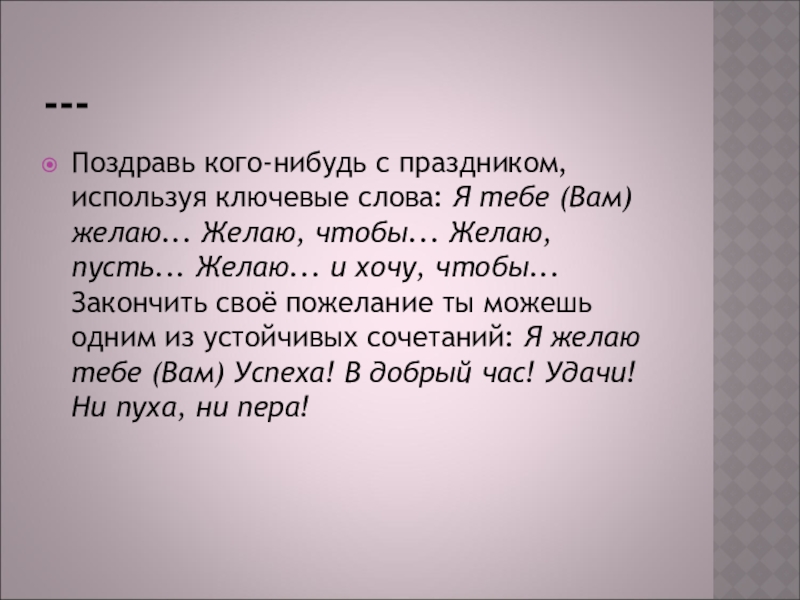 ---

• Поздравь кого-нибудь с праздником, используя ключевые слова: Я тебе (Вам) желаю... Желаю, чтобы... Желаю, пусть... Желаю... и хочу, чтобы... Закончить своё пожелание ты можешь одним из устойчивых сочетаний: Я желаю тебе (Вам) Успеха! В добрый час! Удачи! Ни пуха, ни пера!